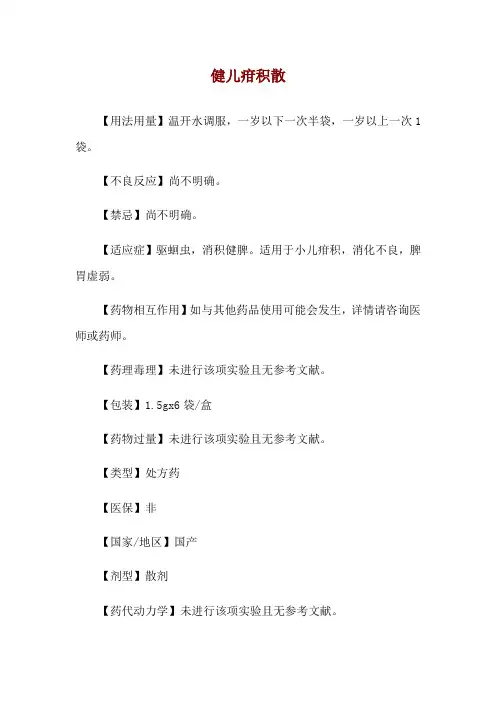 健儿疳积散

【用法用量】温开水调服，一岁以下一次半袋，一岁以上一次 1 袋。

【不良反应】尚不明确。

【禁忌】尚不明确。

【适应症】驱蛔虫，消积健脾。适用于小儿疳积，消化不良，脾胃虚弱。

【药物相互作用】如与其他药品使用可能会发生，详情请咨询医师或药师。

【药理毒理】未进行该项实验且无参考文献。

【包装】1.5gx6 袋/盒

【药物过量】未进行该项实验且无参考文献。

【类型】处方药

【医保】非

【国家/地区】国产

【剂型】散剂

【药代动力学】未进行该项实验且无参考文献。